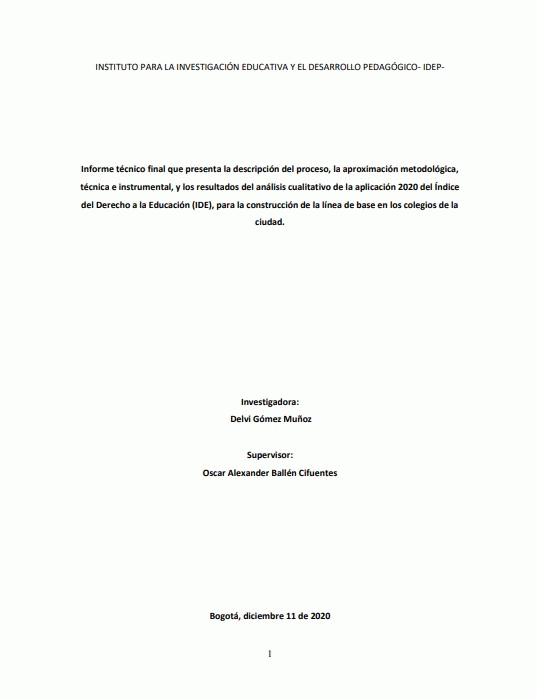 INSTITUTO PARA LA INVESTIGACIÓN EDUCATIVA Y EL DESARROLLO PEDAGÓGICO- IDEP-

Informe técnico final que presenta la descripción del proceso, la aproximación metodológica, técnica e instrumental, y los resultados del análisis cualitativo de la aplicación 2020 del Índice del Derecho a la Educación (IDE), para la construcción de la línea de base en los colegios de la ciudad.

Investigadora:
Delvi Gómez Muñoz

Supervisor:
Oscar Alexander Ballén Cifuentes

Bogotá, diciembre 11 de 2020

1